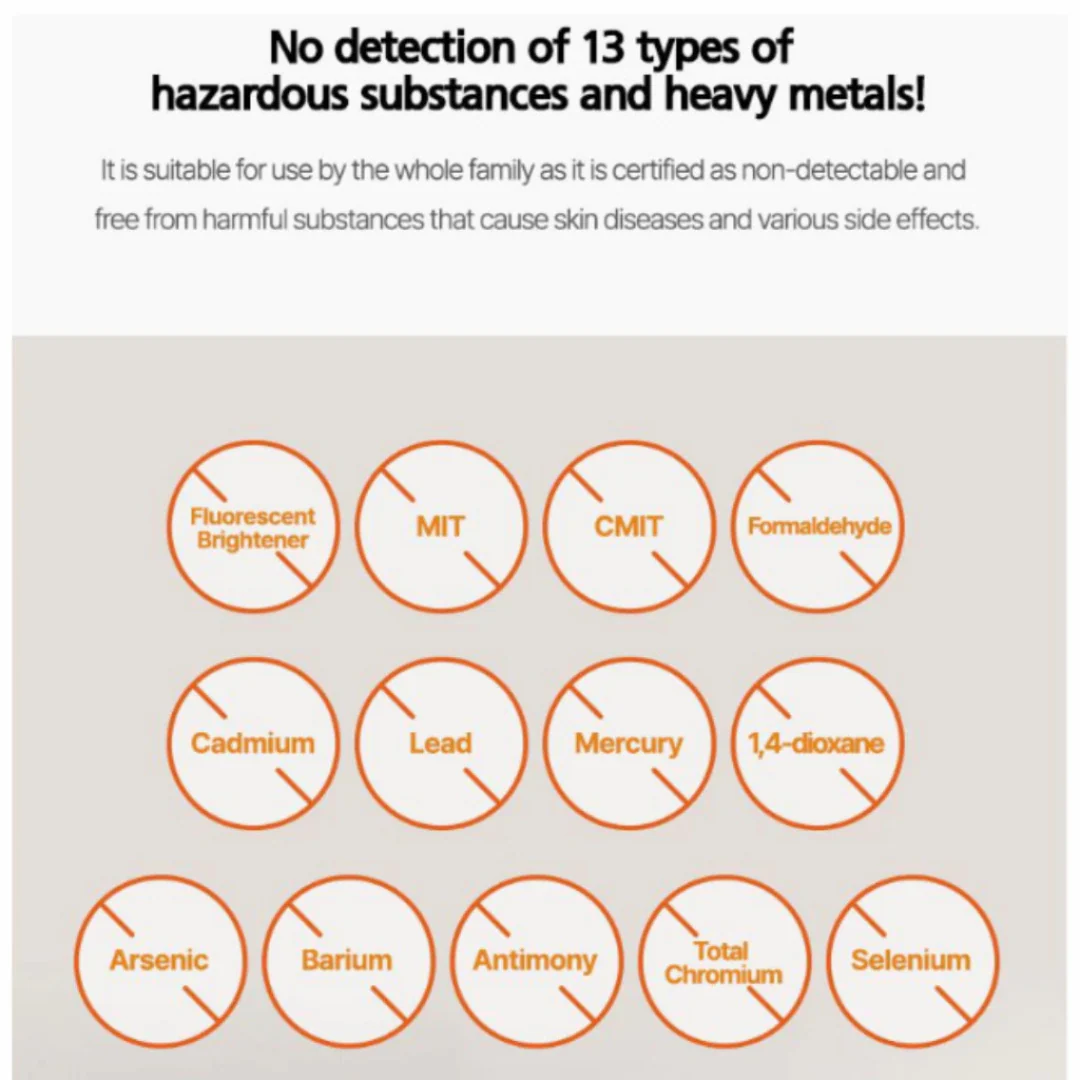 No detection of 13 types of hazardous substances and heavy metals!

It is suitable for use by the whole family as it is certified as non-detectable and free from harmful substances that cause skin diseases and various side effects.

Fluorescent Brightener

MIT

CMIT

Formaldehyde

Cadmium

Lead

Mercury

1,4-dioxane

Arsenic

Barium

Antimony

Total Chromium

Selenium